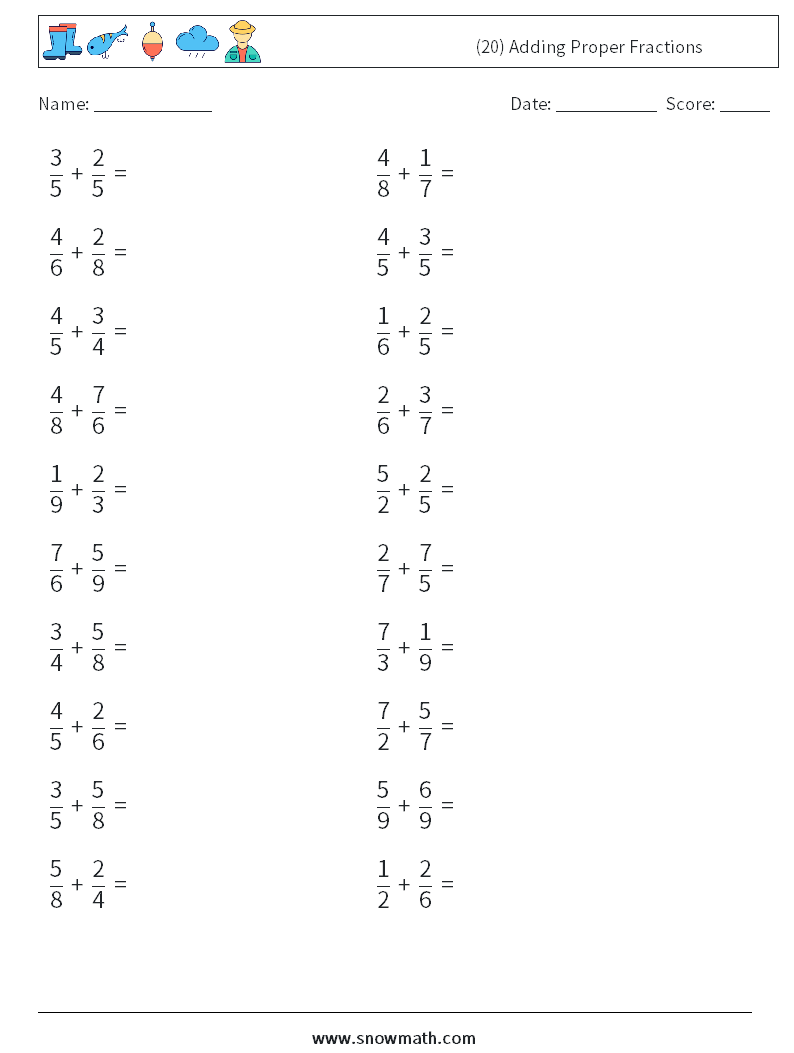 (20) Adding Proper Fractions

Name: ____

Date: ____ Score: ____

$\frac{3}{5} + \frac{2}{5} =$

$\frac{4}{6} + \frac{2}{8} =$

$\frac{4}{5} + \frac{3}{4} =$

$\frac{4}{8} + \frac{7}{6} =$

$\frac{1}{9} + \frac{2}{3} =$

$\frac{7}{6} + \frac{5}{9} =$

$\frac{3}{4} + \frac{5}{8} =$

$\frac{4}{5} + \frac{2}{6} =$

$\frac{3}{5} + \frac{5}{8} =$

$\frac{5}{8} + \frac{2}{4} =$

$\frac{4}{8} + \frac{1}{7} =$

$\frac{4}{5} + \frac{3}{5} =$

$\frac{1}{6} + \frac{2}{5} =$

$\frac{2}{6} + \frac{3}{7} =$

$\frac{5}{2} + \frac{2}{5} =$

$\frac{2}{7} + \frac{7}{5} =$

$\frac{7}{3} + \frac{1}{9} =$

$\frac{7}{2} + \frac{5}{7} =$

$\frac{5}{9} + \frac{6}{9} =$

$\frac{1}{2} + \frac{2}{6} =$

www.snowmath.com